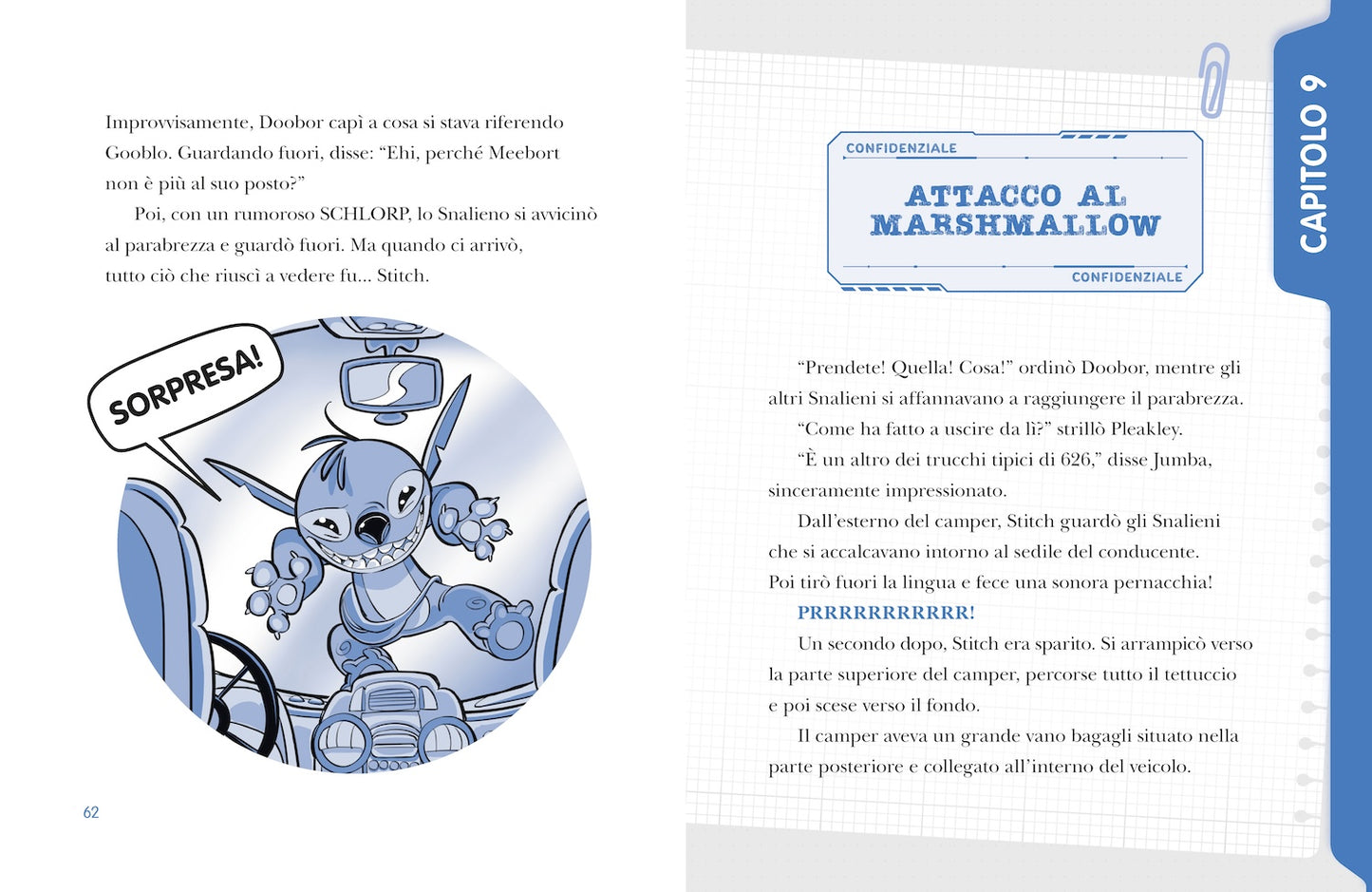 Improvvisamente, Doobor capì a cosa si stava riferendo Gooblo. Guardando fuori, disse: “Ehi, perché Meebort non è più al suo posto?”

Poi, con un rumoroso SCHLORP, lo Snalieno si avvicinò al parabrezza e guardò fuori. Ma quando ci arrivò, tutto ciò che riuscì a vedere fu... Stitch.

SORPRESA!

62

CAPITOLO 9

CONFIDENZIALE

ATTACCO AL MARSHMALLOW

CONFIDENZIALE

“Prendete! Quella! Cosa!” ordinò Doobor, mentre gli altri Snalieni si affannavano a raggiungere il parabrezza.

“Come ha fatto a uscire da lì?” strillò Pleakley.

“È un altro dei trucchi tipici di 626,” disse Jumba, sinceramente impressionato.

Dall’esterno del camper, Stitch guardò gli Snalieni che si accalcavano intorno al sedile del conducente. Poi tirò fuori la lingua e fece una sonora pernacchia!

PRRRRRRRRRRR!

Un secondo dopo, Stitch era sparito. Si arrampicò verso la parte superiore del camper, percorse tutto il tettuccio e poi scese verso il fondo.

Il camper aveva un grande vano bagagli situato nella parte posteriore e collegato all’interno del veicolo.